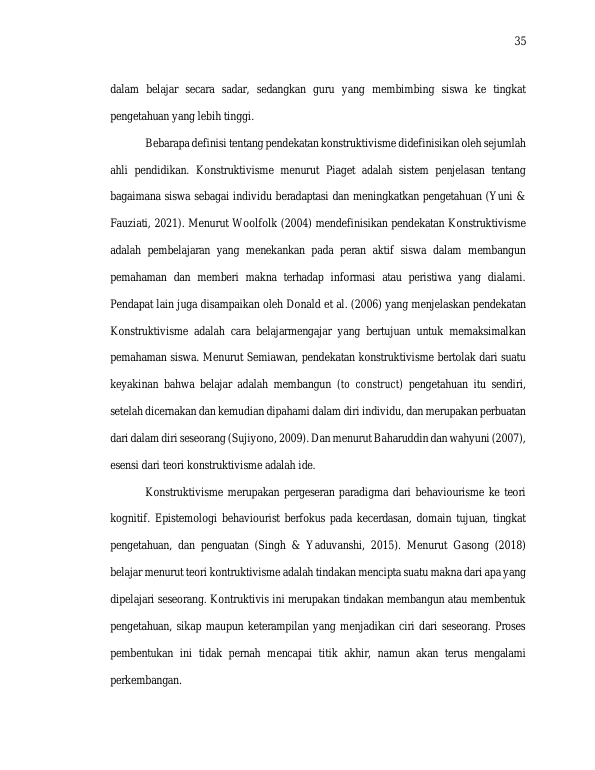 35

dalam belajar secara sadar, sedangkan guru yang membimbing siswa ke tingkat pengetahuan yang lebih tinggi.

Bebarapa definisi tentang pendekatan konstruktivisme didefinisikan oleh sejumlah ahli pendidikan. Konstruktivisme menurut Piaget adalah sistem penjelasan tentang bagaimana siswa sebagai individu beradaptasi dan meningkatkan pengetahuan (Yuni & Fauziati, 2021). Menurut Woolfolk (2004) mendefinisikan pendekatan Konstruktivisme adalah pembelajaran yang menekankan pada peran aktif siswa dalam membangun pemahaman dan memberi makna terhadap informasi atau peristiwa yang dialami. Pendapat lain juga disampaikan oleh Donald et al. (2006) yang menjelaskan pendekatan Konstruktivisme adalah cara belajarmengajar yang bertujuan untuk memaksimalkan pemahaman siswa. Menurut Semiawan, pendekatan konstruktivisme bertolak dari suatu keyakinan bahwa belajar adalah membangun (to construct) pengetahuan itu sendiri, setelah dicernakan dan kemudian dipahami dalam diri individu, dan merupakan perbuatan dari dalam diri seseorang (Sujiyono, 2009). Dan menurut Baharuddin dan wahyuni (2007), esensi dari teori konstruktivisme adalah ide.

Konstruktivisme merupakan pergeseran paradigma dari behaviourisme ke teori kognitif. Epistemologi behaviourist berfokus pada kecerdasan, domain tujuan, tingkat pengetahuan, dan penguatan (Singh & Yaduvanshi, 2015). Menurut Gasong (2018) belajar menurut teori kontruktivisme adalah tindakan mencipta suatu makna dari apa yang dipelajari seseorang. Kontruktivis ini merupakan tindakan membangun atau membentuk pengetahuan, sikap maupun keterampilan yang menjadikan ciri dari seseorang. Proses pembentukan ini tidak pernah mencapai titik akhir, namun akan terus mengalami perkembangan.